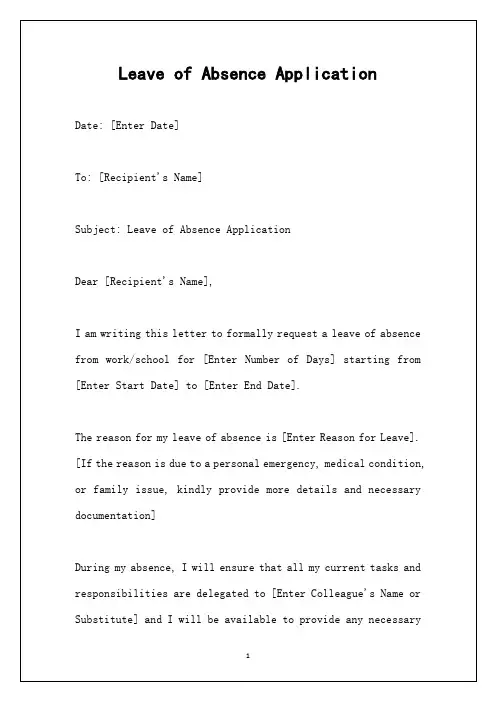 Leave of Absence Application

Date: [Enter Date]

To: [Recipient's Name]

Subject: Leave of Absence Application

Dear [Recipient's Name],

I am writing this letter to formally request a leave of absence from work/school for [Enter Number of Days] starting from [Enter Start Date] to [Enter End Date].

The reason for my leave of absence is [Enter Reason for Leave]. [If the reason is due to a personal emergency, medical condition, or family issue, kindly provide more details and necessary documentation]

During my absence, I will ensure that all my current tasks and responsibilities are delegated to [Enter Colleague's Name or Substitute] and I will be available to provide any necessary

1